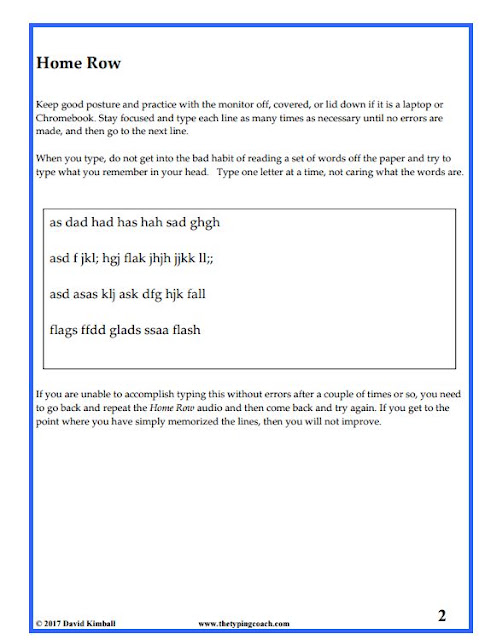 Home Row

Keep good posture and practice with the monitor off, covered, or lid down if it is a laptop or Chromebook. Stay focused and type each line as many times as necessary until no errors are made, and then go to the next line.

When you type, do not get into the bad habit of reading a set of words off the paper and try to type what you remember in your head. Type one letter at a time, not caring what the words are.

as dad had has hah sad ghgh

asd f jkl; hgj flak jhjh jjkk ll;;

asd asas klj ask dfg hjk fall

flags ffdd glads ssaa flash

If you are unable to accomplish typing this without errors after a couple of times or so, you need to go back and repeat the Home Row audio and then come back and try again. If you get to the point where you have simply memorized the lines, then you will not improve.

© 2017 David Kimball www.thetypingcoach.com 2